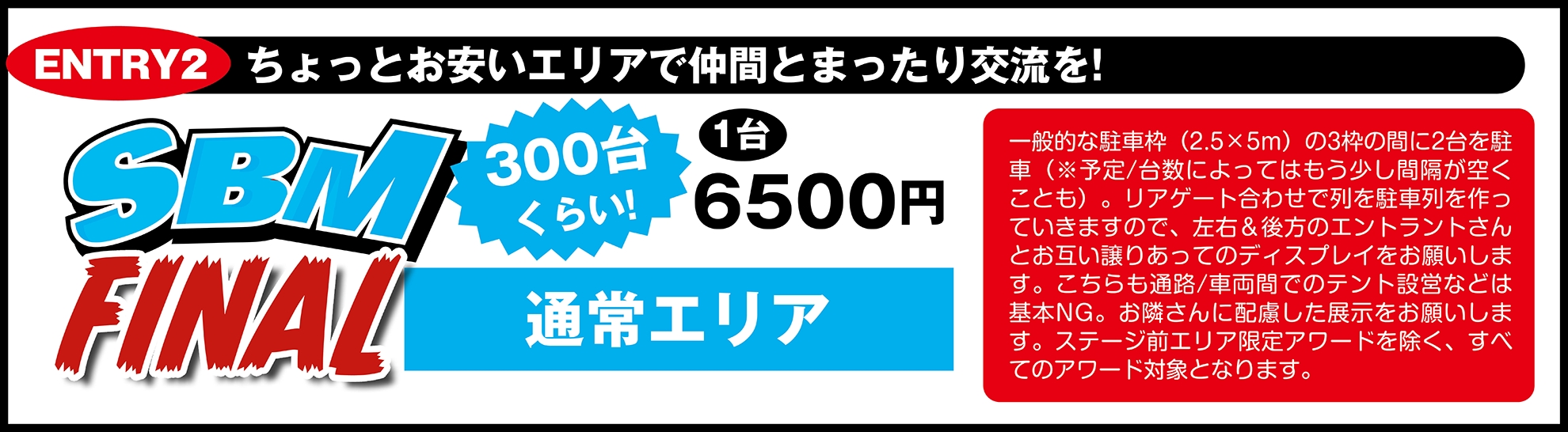 ENTRY2 ちょっとお安いエリアで仲間とまったり交流を!

SBM FINAL

300台くらい!

1台 6500円

通常エリア

一般的な駐車枠（2.5×5m）の3枠の間に2台を駐車（※予定/台数によってはもう少し間隔が空くことも）。リアゲート合わせで列を駐車列を作っていきますので、左右＆後方のエントラントさんとお互い譲りあってのディスプレイをお願いします。こちらも通路/車両間でのテント設営などは基本NG。お隣さんに配慮した展示をお願いします。ステージ前エリア限定アワードを除く、すべてのアワード対象となります。